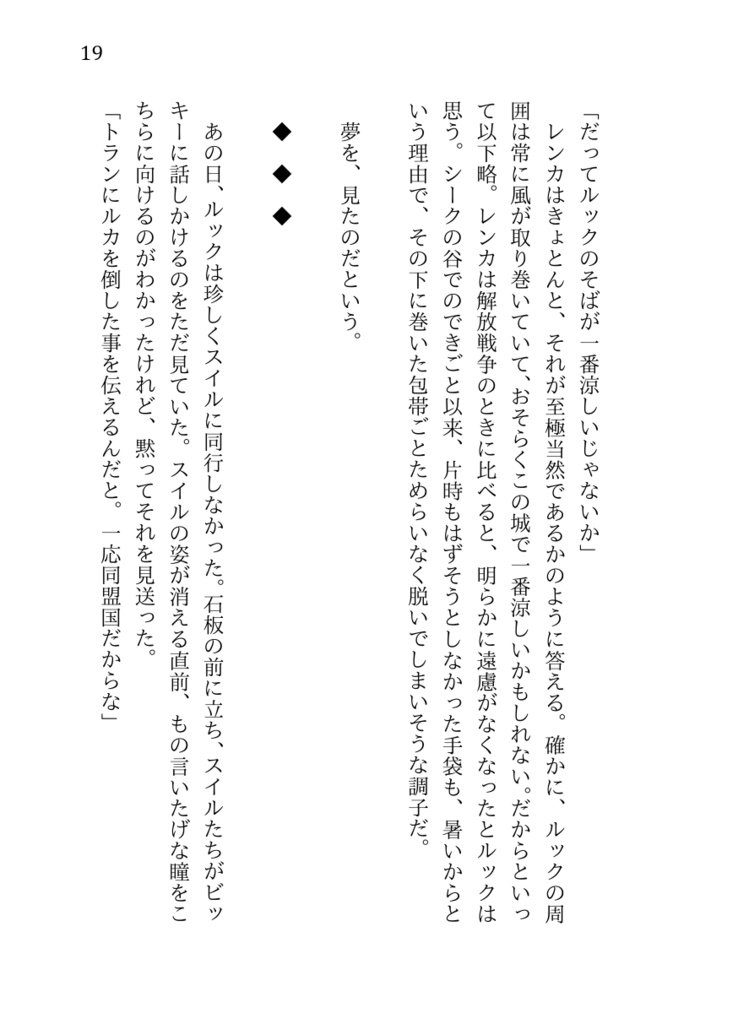 19

「だってルックのそばが一番涼しいじゃないか」

レンカはきょとんと、それが至極当然であるかのように答える。確かに、ルックの周囲は常に風が取り巻いていて、おそらくこの城で一番涼しいかもしれない。だからといって以下略。レンカは解放戦争のときに比べると、明らかに遠慮がなくなったとルックは思う。シークの谷でのできごと以来、片時もはずそうとしなかった手袋も、暑いからという理由で、その下に巻いた包帯ごとためらいなく脱いでしまいそうな調子だ。

夢を、見たのだという。

◆　◆　◆

あの日、ルックは珍しくスイルに同行しなかった。石板の前に立ち、スイルたちがビッキーに話しかけるのをただ見ていた。スイルの姿が消える直前、もの言いたげな瞳をこちらに向けるのがわかったけれど、黙ってそれを見送った。

「トランにルカを倒した事を伝えるんだと。一応同盟国だからな」